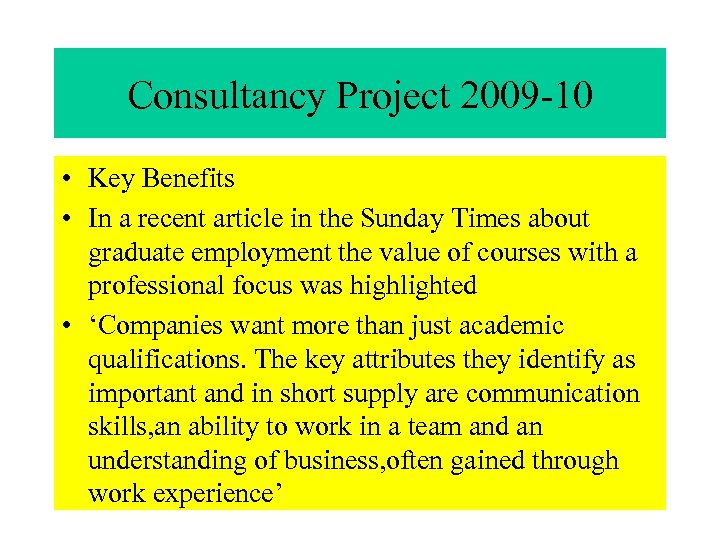 Consultancy Project 2009-10

• Key Benefits
• In a recent article in the Sunday Times about graduate employment the value of courses with a professional focus was highlighted
• ‘Companies want more than just academic qualifications. The key attributes they identify as important and in short supply are communication skills,an ability to work in a team and an understanding of business,often gained through work experience’